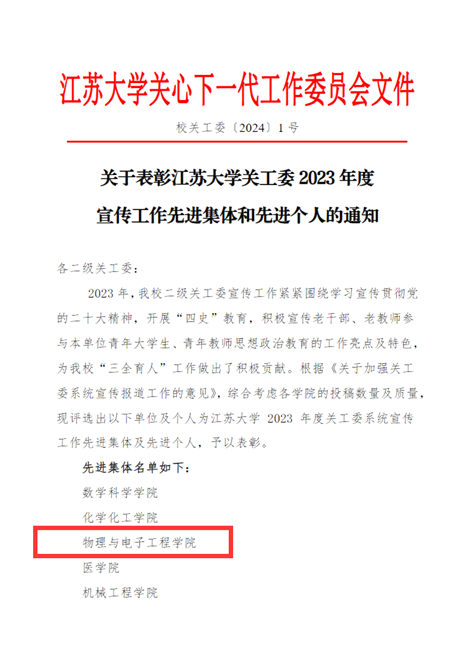 江苏大学关心下一代工作委员会文件

校关工委〔2024〕1号

关于表彰江苏大学关工委2023年度
宣传工作先进集体和先进个人的通知

各二级关工委：

2023年，我校二级关工委宣传工作紧紧围绕学习宣传贯彻党的二十大精神，开展“四史”教育，积极宣传老干部、老教师参与本单位青年大学生、青年教师思想政治教育的工作亮点及特色，为我校“三全育人”工作做出了积极贡献。根据《关于加强关工委系统宣传报道工作的意见》，综合考虑各学院的投稿数量及质量，现评选出以下单位及个人为江苏大学2023年度关工委系统宣传工作先进集体及先进个人，予以表彰。

先进集体名单如下：

数学科学学院

化学化工学院

物理与电子工程学院

医学院

机械工程学院